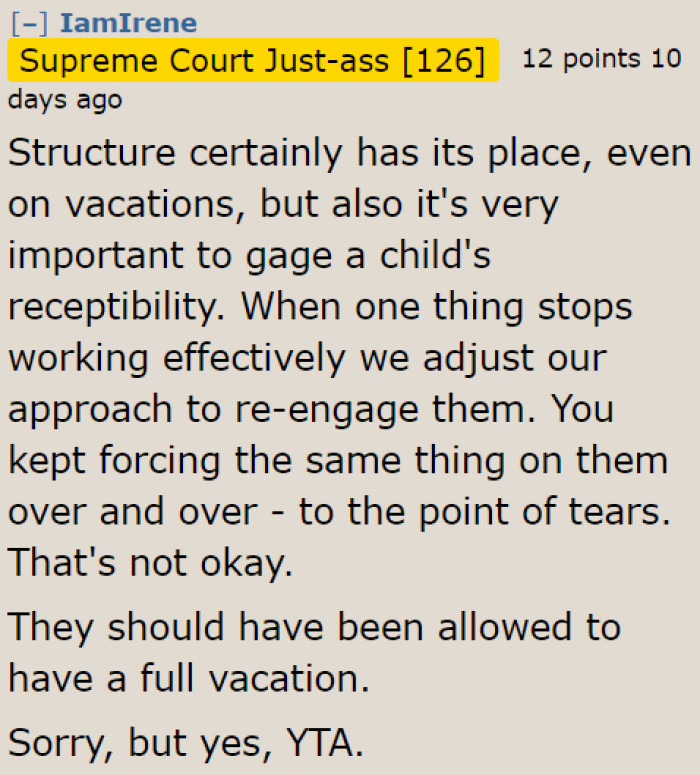 [–] IamIrene Supreme Court Just-ass [126] 12 points 10 days ago

Structure certainly has its place, even on vacations, but also it's very important to gage a child's receptibility. When one thing stops working effectively we adjust our approach to re-engage them. You kept forcing the same thing on them over and over - to the point of tears. That's not okay.

They should have been allowed to have a full vacation.

Sorry, but yes, YTA.